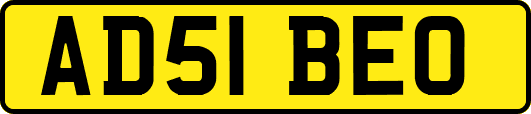 AD51 BEO